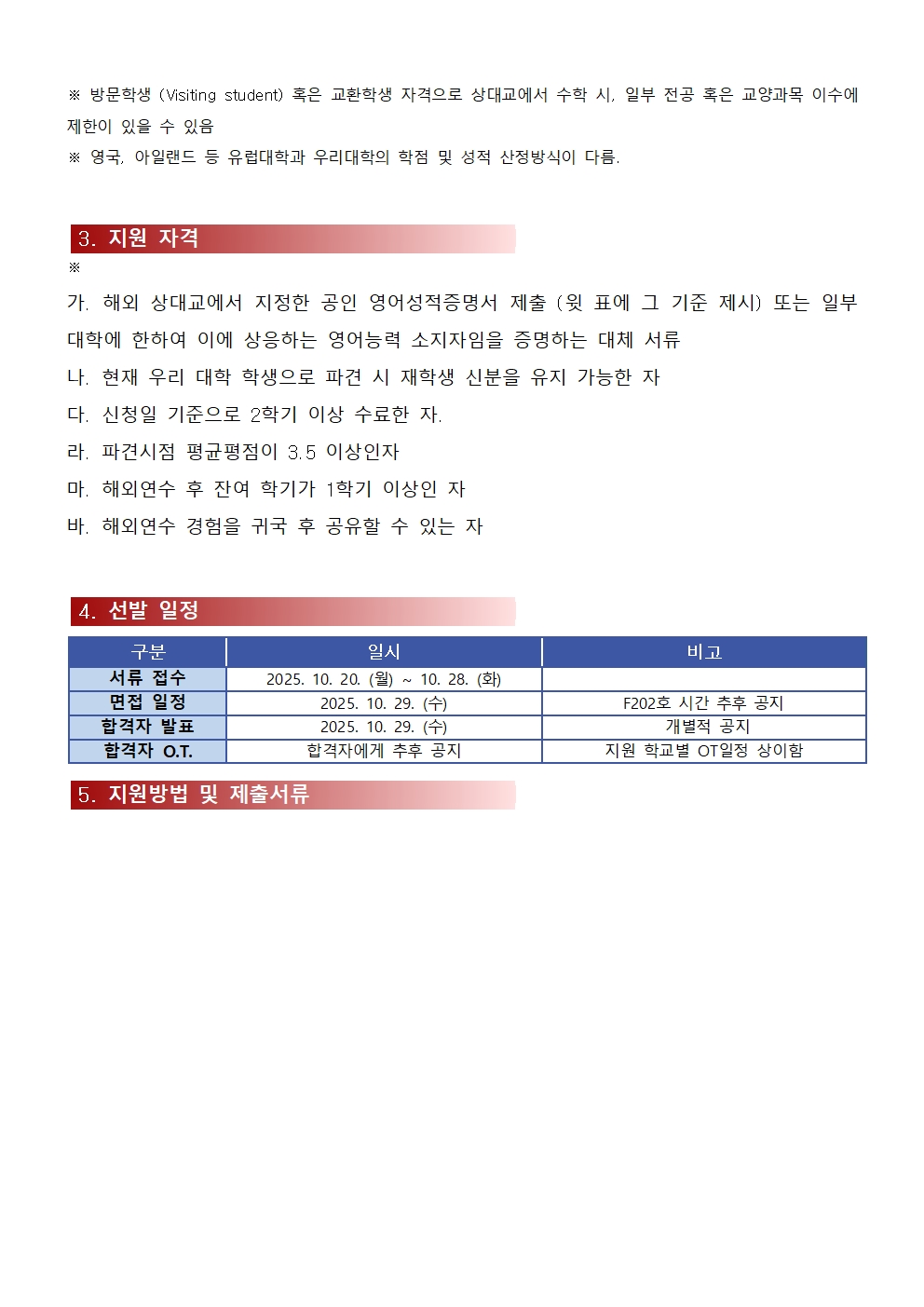 ※ 방문학생 (Visiting student) 혹은 교환학생 자격으로 상대교에서 수학 시, 일부 전공 혹은 교양과목 이수에 제한이 있을 수 있음
※ 영국, 아일랜드 등 유럽대학과 우리대학의 학점 및 성적 산정방식이 다름.

3. 지원 자격
※
가. 해외 상대교에서 지정한 공인 영어성적증명서 제출 (윗 표에 그 기준 제시) 또는 일부 대학에 한하여 이에 상응하는 영어능력 소지자임을 증명하는 대체 서류
나. 현재 우리 대학 학생으로 파견 시 재학생 신분을 유지 가능한 자
다. 신청일 기준으로 2학기 이상 수료한 자.
라. 파견시점 평균평점이 3.5 이상인자
마. 해외연수 후 잔여 학기가 1학기 이상인 자
바. 해외연수 경험을 귀국 후 공유할 수 있는 자

4. 선발 일정

| 구분 | 일시 | 비고 |
|---|---|---|
| 서류 접수 | 2025. 10. 20. (월) ~ 10. 28. (화) | |
| 면접 일정 | 2025. 10. 29. (수) | F202호 시간 추후 공지 |
| 합격자 발표 | 2025. 10. 29. (수) | 개별적 공지 |
| 합격자 O.T. | 합격자에게 추후 공지 | 지원 학교별 OT일정 상이함 |

5. 지원방법 및 제출서류